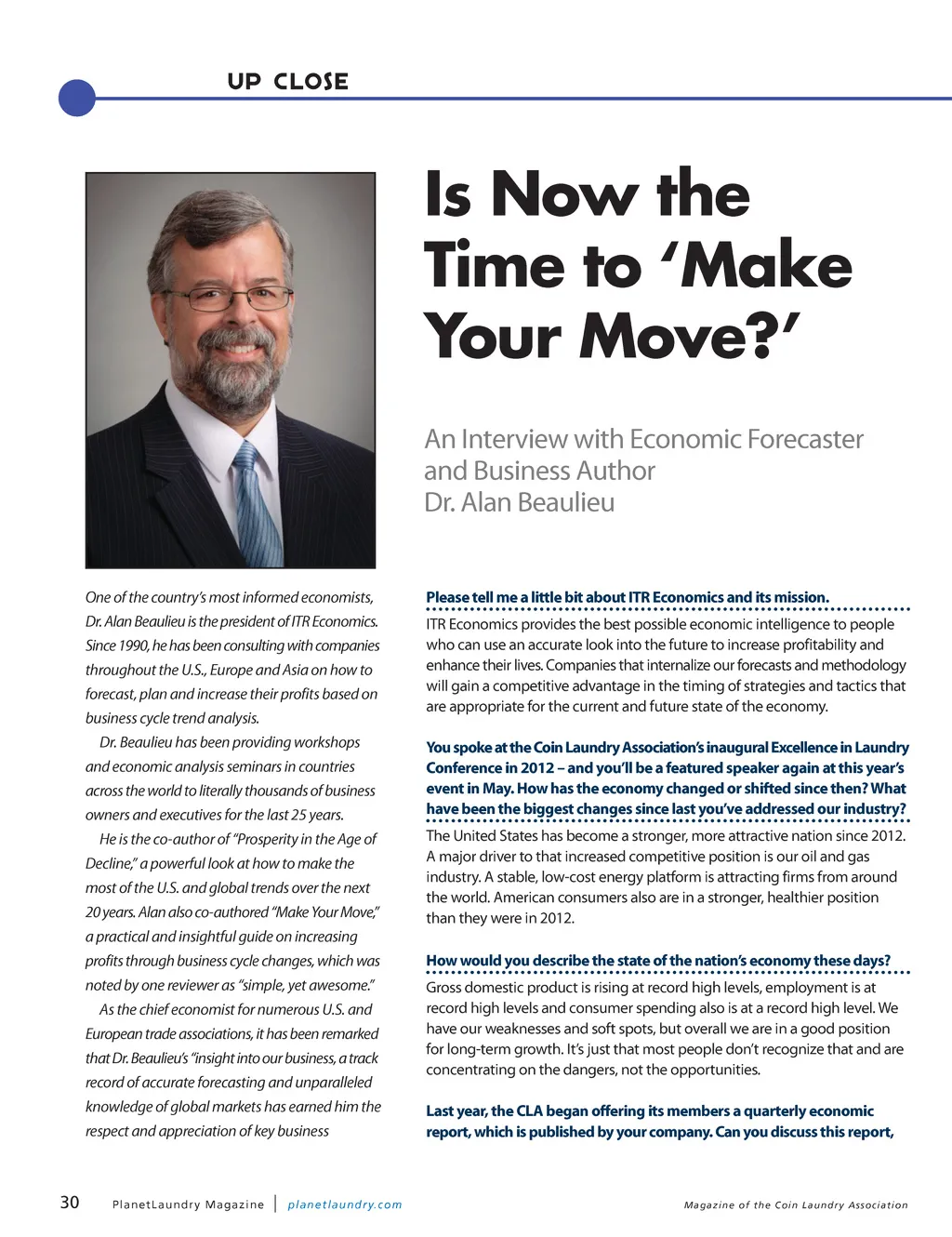 UP CLOSE

Is Now the Time to 'Make Your Move?'

An Interview with Economic Forecaster and Business Author Dr. Alan Beaulieu

One of the country's most informed economists, Dr. Alan Beaulieu is the president of ITR Economics. Since 1990, he has been consulting with companies throughout the U.S., Europe and Asia on how to forecast, plan and increase their profits based on business cycle trend analysis.

Dr. Beaulieu has been providing workshops and economic analysis seminars in countries across the world to literally thousands of business owners and executives for the last 25 years.

He is the co-author of "Prosperity in the Age of Decline," a powerful look at how to make the most of the U.S. and global trends over the next 20 years. Alan also co-authored "Make Your Move," a practical and insightful guide on increasing profits through business cycle changes, which was noted by one reviewer as "simple, yet awesome."

As the chief economist for numerous U.S. and European trade associations, it has been remarked that Dr. Beaulieu's "insight into our business, a track record of accurate forecasting and unparalleled knowledge of global markets has earned him the respect and appreciation of key business

Please tell me a little bit about ITR Economics and its mission.

ITR Economics provides the best possible economic intelligence to people who can use an accurate look into the future to increase profitability and enhance their lives. Companies that internalize our forecasts and methodology will gain a competitive advantage in the timing of strategies and tactics that are appropriate for the current and future state of the economy.

You spoke at the Coin Laundry Association's inaugural Excellence in Laundry Conference in 2012 – and you'll be a featured speaker again at this year's event in May. How has the economy changed or shifted since then? What have been the biggest changes since last you've addressed our industry?

The United States has become a stronger, more attractive nation since 2012. A major driver to that increased competitive position is our oil and gas industry. A stable, low-cost energy platform is attracting firms from around the world. American consumers also are in a stronger, healthier position than they were in 2012.

How would you describe the state of the nation's economy these days?

Gross domestic product is rising at record high levels, employment is at record high levels and consumer spending also is at a record high level. We have our weaknesses and soft spots, but overall we are in a good position for long-term growth. It's just that most people don't recognize that and are concentrating on the dangers, not the opportunities.

Last year, the CLA began offering its members a quarterly economic report, which is published by your company. Can you discuss this report,

30 PlanetLaundry Magazine | planetlaundry.com

Magazine of the Coin Laundry Association